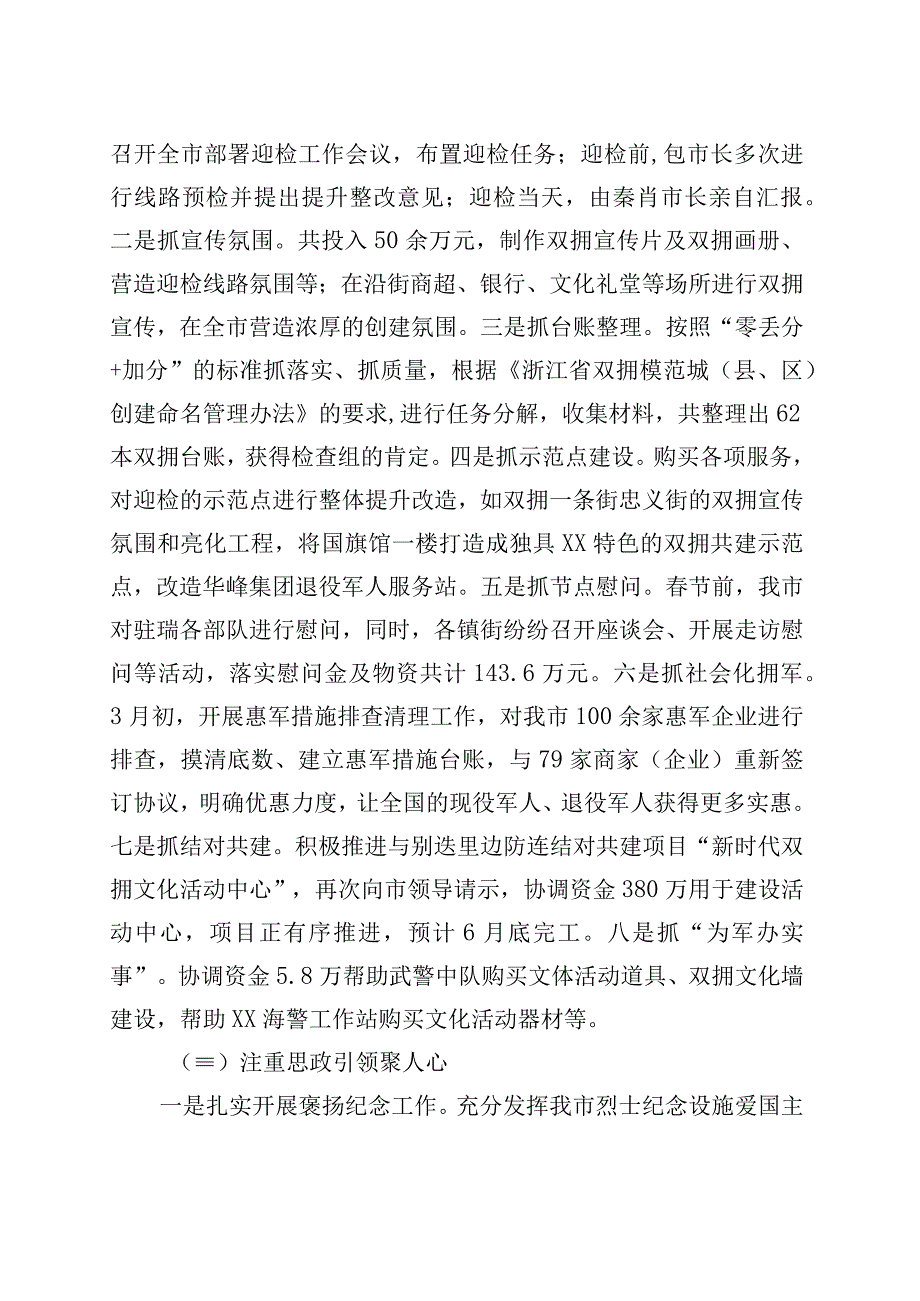 召开全市部署迎检工作会议，布置迎检任务；迎检前，包市长多次进行线路预检并提出提升整改意见；迎检当天，由秦肖市长亲自汇报。二是抓宣传氛围。共投入50余万元，制作双拥宣传片及双拥画册、营造迎检线路氛围等；在沿街商超、银行、文化礼堂等场所进行双拥宣传，在全市营造浓厚的创建氛围。三是抓台账整理。按照“零丢分+加分”的标准抓落实、抓质量，根据《浙江省双拥模范城（县、区）创建命名管理办法》的要求，进行任务分解，收集材料，共整理出62本双拥台账，获得检查组的肯定。四是抓示范点建设。购买各项服务，对迎检的示范点进行整体提升改造，如双拥一条街忠义街的双拥宣传氛围和亮化工程，将国旗馆一楼打造成独具XX特色的双拥共建示范点，改造华峰集团退役军人服务站。五是抓节点慰问。春节前，我市对驻瑞各部队进行慰问，同时，各镇街纷纷召开座谈会、开展走访慰问等活动，落实慰问金及物资共计143.6万元。六是抓社会化拥军。3月初，开展惠军措施排查清理工作，对我市100余家惠军企业进行排查，摸清底数、建立惠军措施台账，与79家商家（企业）重新签订协议，明确优惠力度，让全国的现役军人、退役军人获得更多实惠。七是抓结对共建。积极推进与别迭里边防连结对共建项目“新时代双拥文化活动中心”，再次向市领导请示，协调资金380万用于建设活动中心，项目正有序推进，预计6月底完工。八是抓“为军办实事”。协调资金5.8万帮助武警中队购买文体活动道具、双拥文化墙建设，帮助XX海警工作站购买文化活动器材等。

（≡）注重思政引领聚人心

一是扎实开展褒扬纪念工作。充分发挥我市烈士纪念设施爱国主